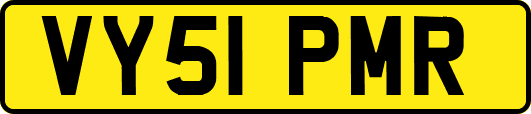 VY51 PMR